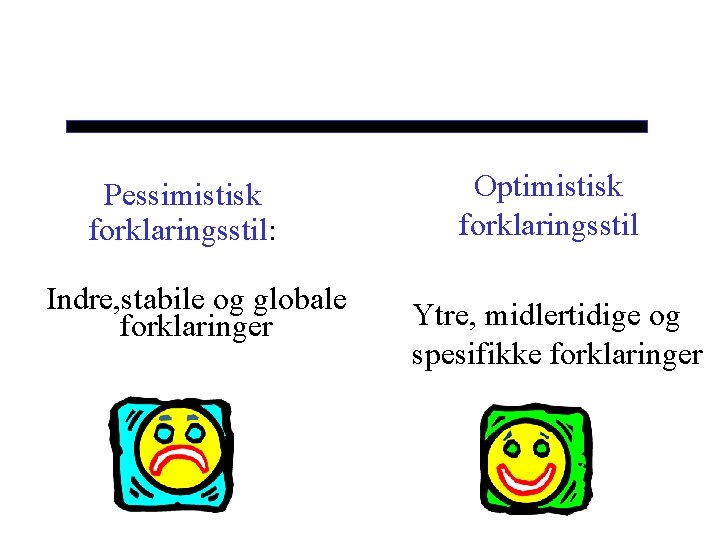 Pessimistisk forklaringsstil:

Indre,stabile og globale forklaringer

Optimistisk forklaringsstil

Ytre, midlertidige og spesifikke forklaringer